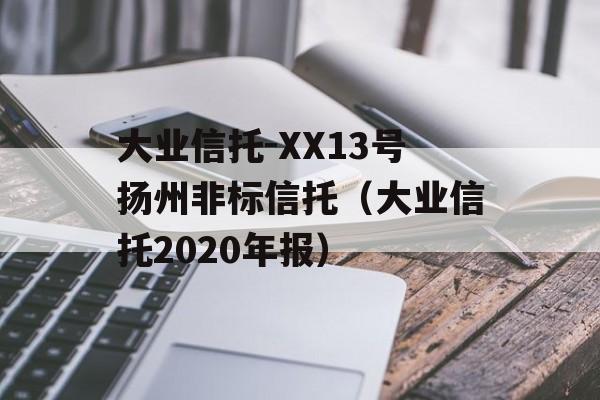 大业信托-XX13号扬州非标信托（大业信托2020年报）